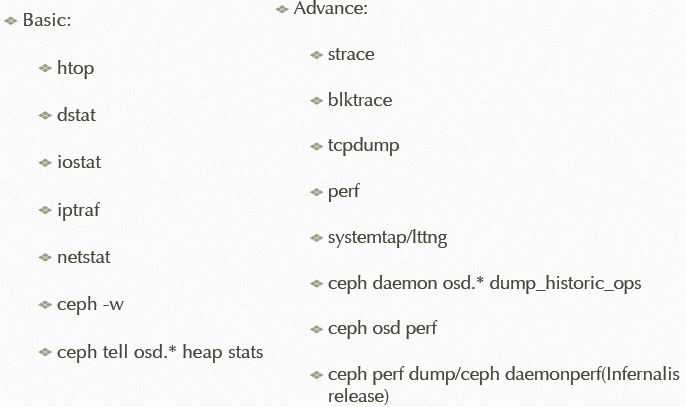 Basic:

htop

dstat

iostat

iptraf

netstat

ceph -w

ceph tell osd.* heap stats

Advance:

strace

blktrace

tcpdump

perf

systemtap/lttng

ceph daemon osd.* dump_historic_ops

ceph osd perf

ceph perf dump/ceph daemonperf(Infernalis release)